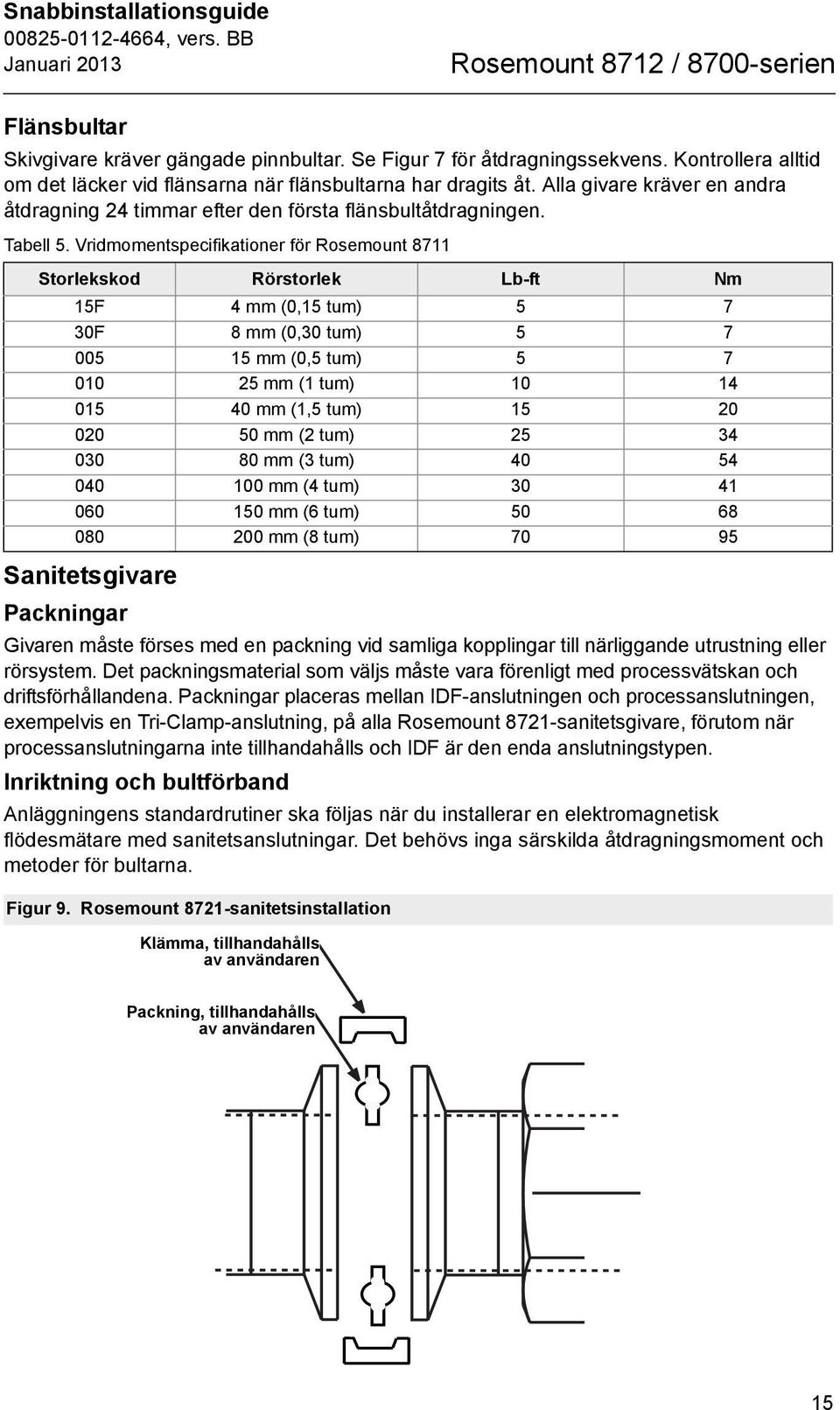 Snabbinstallationsguide
00825-0112-4664, vers. BB
Januari 2013

Rosemount 8712 / 8700-serien

Flänsbultar

Skivgivare kräver gängade pinnbultar. Se Figur 7 för åtdragningssekvens. Kontrollera alltid om det läcker vid flänsarna när flänsbultarna har dragits åt. Alla givare kräver en andra åtdragning 24 timmar efter den första flänsbultåtdragningen.

Tabell 5. Vridmomentspecifikationer för Rosemount 8711

| Storlekskod | Rörstorlek | Lb-ft | Nm |
|---|---|---|---|
| 15F | 4 mm (0,15 tum) | 5 | 7 |
| 30F | 8 mm (0,30 tum) | 5 | 7 |
| 005 | 15 mm (0,5 tum) | 5 | 7 |
| 010 | 25 mm (1 tum) | 10 | 14 |
| 015 | 40 mm (1,5 tum) | 15 | 20 |
| 020 | 50 mm (2 tum) | 25 | 34 |
| 030 | 80 mm (3 tum) | 40 | 54 |
| 040 | 100 mm (4 tum) | 30 | 41 |
| 060 | 150 mm (6 tum) | 50 | 68 |
| 080 | 200 mm (8 tum) | 70 | 95 |

Sanitetsgivare

Packningar

Givaren måste förses med en packning vid samliga kopplingar till närliggande utrustning eller rörsystem. Det packningsmaterial som väljs måste vara förenligt med processvätskan och driftsförhållandena. Packningar placeras mellan IDF-anslutningen och processanslutningen, exempelvis en Tri-Clamp-anslutning, på alla Rosemount 8721-sanitetsgivare, förutom när processanslutningarna inte tillhandahålls och IDF är den enda anslutningstypen.

Inriktning och bultförband

Anläggningens standardrutiner ska följas när du installerar en elektromagnetisk flödesmätare med sanitetsanslutningar. Det behövs inga särskilda åtdragningsmoment och metoder för bultarna.

Figur 9. Rosemount 8721-sanitetsinstallation

Klämma, tillhandahålls av användaren

Packning, tillhandahålls av användaren

15